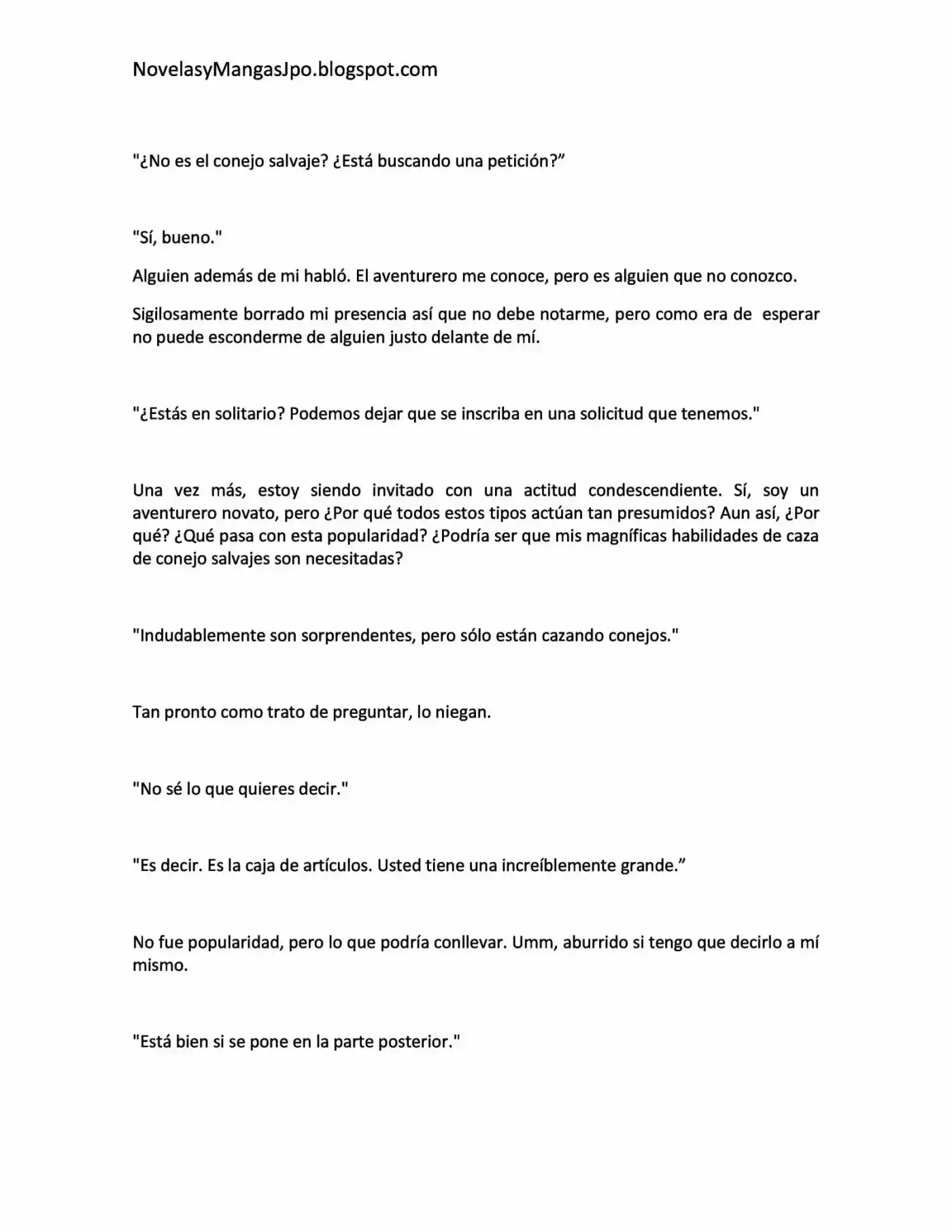 NovelasyMangasJpo.blogspot.com

"¿No es el conejo salvaje? ¿Está buscando una petición?”

"Sí, bueno."

Alguien además de mi habló. El aventurero me conoce, pero es alguien que no conozco.

Sigilosamente borrado mi presencia así que no debe notarme, pero como era de esperar no puede esconderme de alguien justo delante de mí.

"¿Estás en solitario? Podemos dejar que se inscriba en una solicitud que tenemos."

Una vez más, estoy siendo invitado con una actitud condescendiente. Sí, soy un aventurero novato, pero ¿Por qué todos estos tipos actúan tan presumidos? Aun así, ¿Por qué? ¿Qué pasa con esta popularidad? ¿Podría ser que mis magníficas habilidades de caza de conejo salvajes son necesitadas?

"Indudablemente son sorprendentes, pero sólo están cazando conejos."

Tan pronto como trato de preguntar, lo niegan.

"No sé lo que quieres decir."

"Es decir. Es la caja de artículos. Usted tiene una increíblemente grande.”

No fue popularidad, pero lo que podría conllevar. Umm, aburrido si tengo que decirlo a mí mismo.

"Está bien si se pone en la parte posterior."